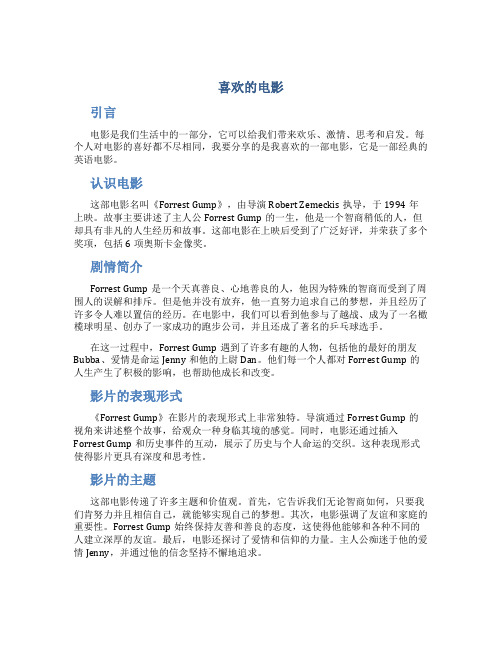 喜欢的电影

引言

电影是我们生活中的一部分，它可以给我们带来欢乐、激情、思考和启发。每个人对电影的喜好都不尽相同，我要分享的是我喜欢的一部电影，它是一部经典的英语电影。

认识电影

这部电影名叫《Forrest Gump》，由导演 Robert Zemeckis 执导，于 1994 年上映。故事主要讲述了主人公 Forrest Gump 的一生，他是一个智商稍低的人，但却具有非凡的人生经历和故事。这部电影在上映后受到了广泛好评，并荣获了多个奖项，包括 6 项奥斯卡金像奖。

剧情简介

Forrest Gump 是一个天真善良、心地善良的人，他因为特殊的智商而受到了周围人的误解和排斥。但是他并没有放弃，他一直努力追求自己的梦想，并且经历了许多令人难以置信的经历。在电影中，我们可以看到他参与了越战、成为了一名橄榄球明星、创办了一家成功的跑步公司，并且还成了著名的乒乓球选手。

在这一过程中，Forrest Gump 遇到了许多有趣的人物，包括他的最好的朋友 Bubba、爱情是命运 Jenny 和他的上尉 Dan。他们每一个人都对 Forrest Gump 的人生产生了积极的影响，也帮助他成长和改变。

影片的表现形式

《Forrest Gump》在影片的表现形式上非常独特。导演通过 Forrest Gump 的视角来讲述整个故事，给观众一种身临其境的感觉。同时，电影还通过插入 Forrest Gump 和历史事件的互动，展示了历史与个人命运的交织。这种表现形式使得影片更具有深度和思考性。

影片的主题

这部电影传递了许多主题和价值观。首先，它告诉我们无论智商如何，只要我们肯努力并且相信自己，就能够实现自己的梦想。其次，电影强调了友谊和家庭的重要性。Forrest Gump 始终保持友善和善良的态度，这使得他能够和各种不同的人建立深厚的友谊。最后，电影还探讨了爱情和信仰的力量。主人公痴迷于他的爱情 Jenny，并通过他的信念坚持不懈地追求。